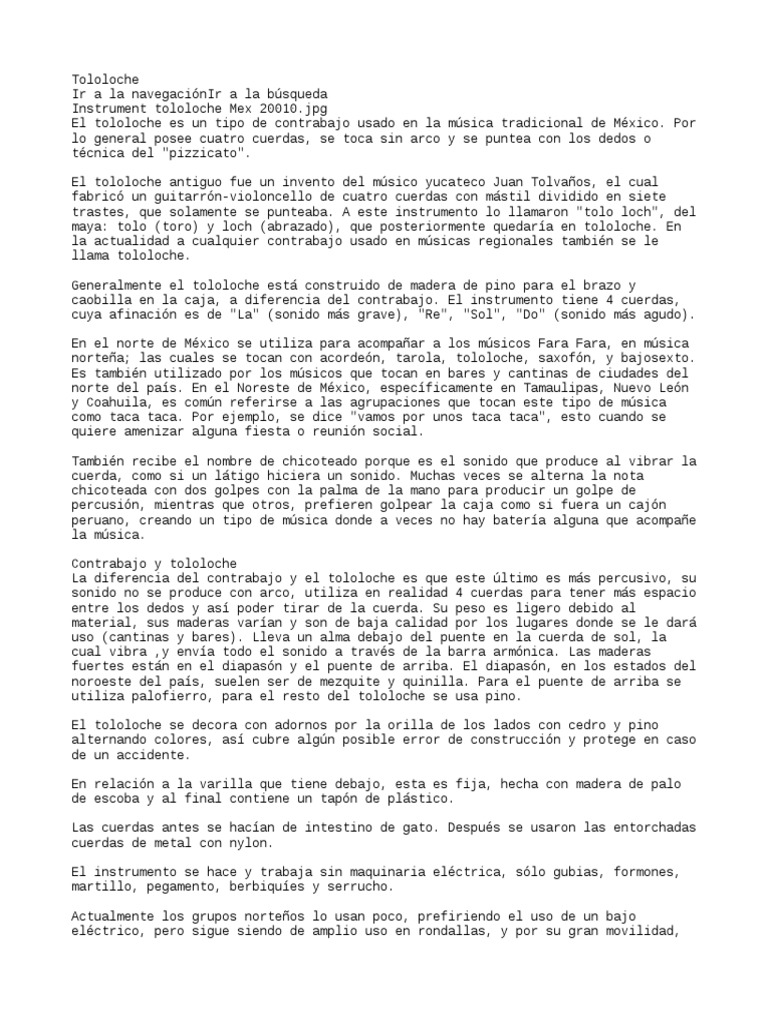 Tololoche
Ir a la navegaciónIr a la búsqueda
Instrument tololoche Mex 20010.jpg
El tololoche es un tipo de contrabajo usado en la música tradicional de México. Por lo general posee cuatro cuerdas, se toca sin arco y se puntea con los dedos o técnica del "pizzicato".

El tololoche antiguo fue un invento del músico yucateco Juan Tolvaños, el cual fabricó un guitarrón-violoncello de cuatro cuerdas con mástil dividido en siete trastes, que solamente se punteaba. A este instrumento lo llamaron "tolo loch", del maya: tolo (toro) y loch (abrazado), que posteriormente quedaría en tololoche. En la actualidad a cualquier contrabajo usado en músicas regionales también se le llama tololoche.

Generalmente el tololoche está construido de madera de pino para el brazo y caobilla en la caja, a diferencia del contrabajo. El instrumento tiene 4 cuerdas, cuya afinación es de "La" (sonido más grave), "Re", "Sol", "Do" (sonido más agudo).

En el norte de México se utiliza para acompañar a los músicos Fara Fara, en música norteña; las cuales se tocan con acordeón, tarola, tololoche, saxofón, y bajosexto. Es también utilizado por los músicos que tocan en bares y cantinas de ciudades del norte del país. En el Noreste de México, específicamente en Tamaulipas, Nuevo León y Coahuila, es común referirse a las agrupaciones que tocan este tipo de música como taca taca. Por ejemplo, se dice "vamos por unos taca taca", esto cuando se quiere amenizar alguna fiesta o reunión social.

También recibe el nombre de chicoteado porque es el sonido que produce al vibrar la cuerda, como si un látigo hiciera un sonido. Muchas veces se alterna la nota chicoteada con dos golpes con la palma de la mano para producir un golpe de percusión, mientras que otros, prefieren golpear la caja como si fuera un cajón peruano, creando un tipo de música donde a veces no hay batería alguna que acompañe la música.

Contrabajo y tololoche
La diferencia del contrabajo y el tololoche es que este último es más percusivo, su sonido no se produce con arco, utiliza en realidad 4 cuerdas para tener más espacio entre los dedos y así poder tirar de la cuerda. Su peso es ligero debido al material, sus maderas varían y son de baja calidad por los lugares donde se le dará uso (cantinas y bares). Lleva un alma debajo del puente en la cuerda de sol, la cual vibra ,y envía todo el sonido a través de la barra armónica. Las maderas fuertes están en el diapasón y el puente de arriba. El diapasón, en los estados del noroeste del país, suelen ser de mezquite y quinilla. Para el puente de arriba se utiliza palofierro, para el resto del tololoche se usa pino.

El tololoche se decora con adornos por la orilla de los lados con cedro y pino alternando colores, así cubre algún posible error de construcción y protege en caso de un accidente.

En relación a la varilla que tiene debajo, esta es fija, hecha con madera de palo de escoba y al final contiene un tapón de plástico.

Las cuerdas antes se hacían de intestino de gato. Después se usaron las entorchadas cuerdas de metal con nylon.

El instrumento se hace y trabaja sin maquinaria eléctrica, sólo gubias, formones, martillo, pegamento, berbiquíes y serrucho.

Actualmente los grupos norteños lo usan poco, prefiriendo el uso de un bajo eléctrico, pero sigue siendo de amplio uso en rondallas, y por su gran movilidad,